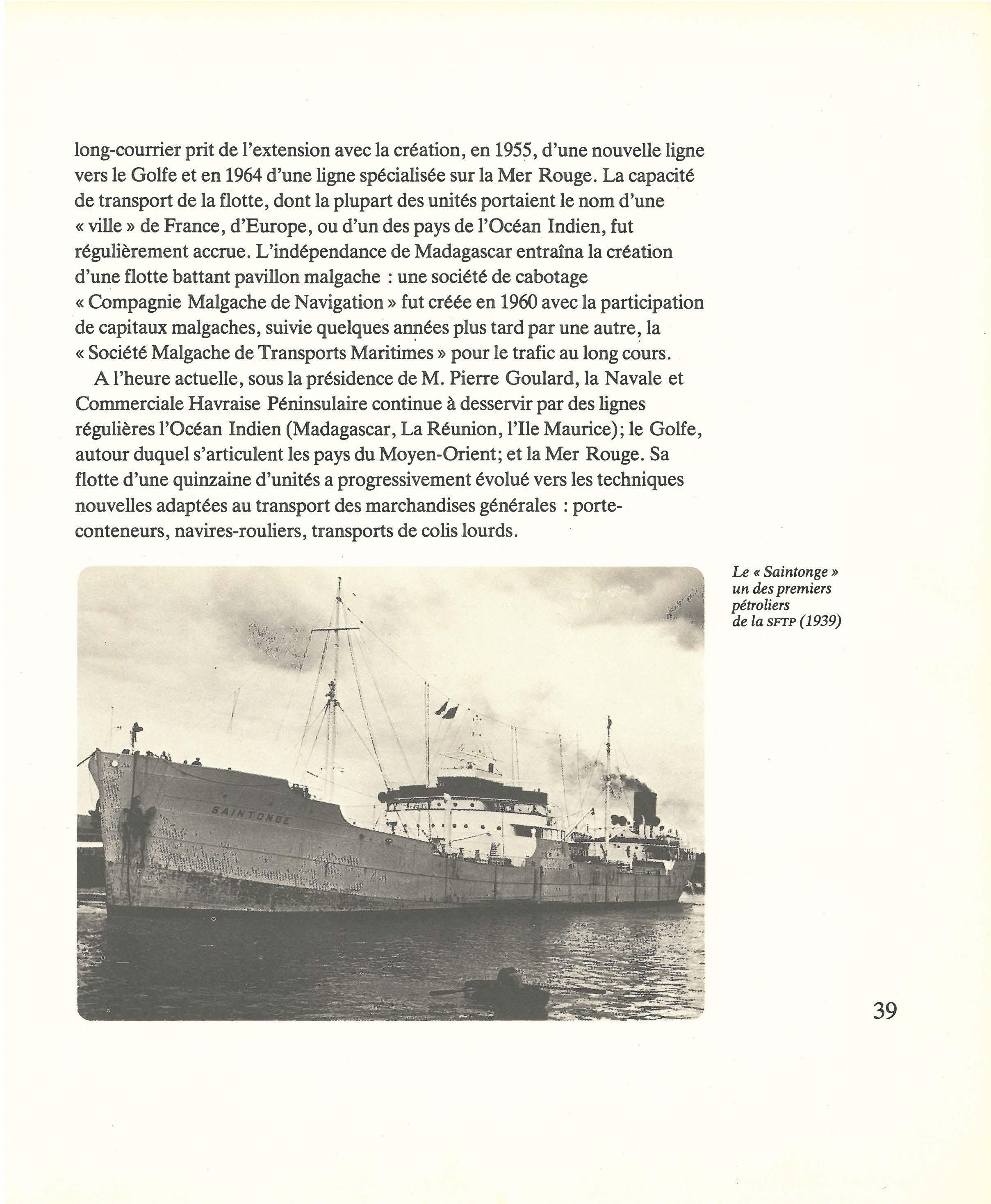 long-courrier prit de l'extension avec la création, en 1955, d'une nouvelle ligne vers le Golfe et en 1964 d'une ligne spécialisée sur la Mer Rouge. La capacité de transport de la flotte, dont la plupart des unités portaient le nom d'une « ville » de France, d'Europe, ou d'un des pays de l'Océan Indien, fut régulièrement accrue. L'indépendance de Madagascar entraîna la création d'une flotte battant pavillon malgache : une société de cabotage « Compagnie Malgache de Navigation » fut créée en 1960 avec la participation de capitaux malgaches, suivie quelques années plus tard par une autre, la « Société Malgache de Transports Maritimes » pour le trafic au long cours.

A l'heure actuelle, sous la présidence de M. Pierre Goulard, la Navale et Commerciale Havraise Péninsulaire continue à desservir par des lignes régulières l'Océan Indien (Madagascar, La Réunion, l'Ile Maurice); le Golfe, autour duquel s'articulent les pays du Moyen-Orient; et la Mer Rouge. Sa flotte d'une quinzaine d'unités a progressivement évolué vers les techniques nouvelles adaptées au transport des marchandises générales : porte-conteneurs, navires-rouliers, transports de colis lourds.

SAINTONGE

Le « Saintonge » un des premiers pétroliers de la SFTP (1939)

39